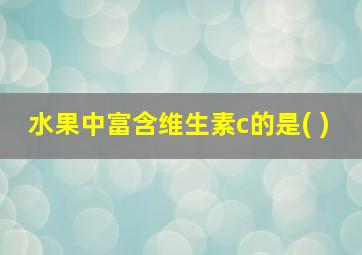 水果中富含维生素c的是( )